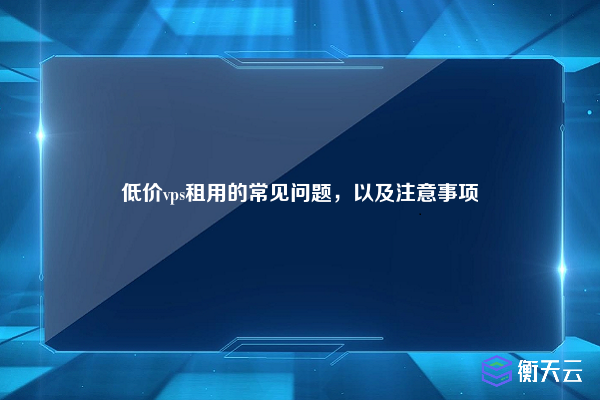 低价vps租用的常见问题，以及注意事项

衡天云